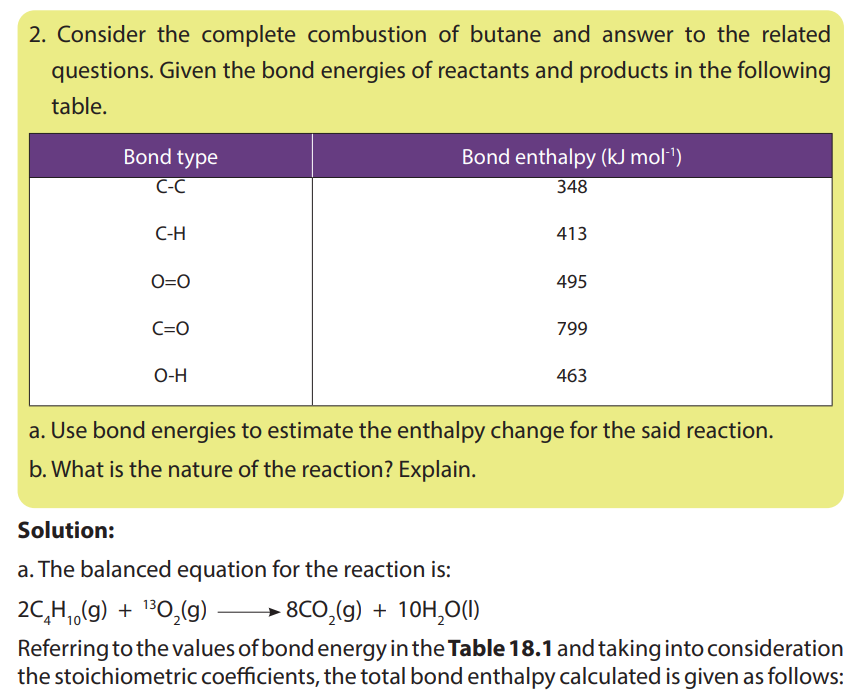 2. Consider the complete combustion of butane and answer to the related questions. Given the bond energies of reactants and products in the following table.

| Bond type | Bond enthalpy (kJ mol$^{-1}$) |
|---|---|
| C-C | 348 |
| C-H | 413 |
| O=O | 495 |
| C=O | 799 |
| O-H | 463 |

a. Use bond energies to estimate the enthalpy change for the said reaction.

b. What is the nature of the reaction? Explain.

**Solution:**

a. The balanced equation for the reaction is:

$2C_4H_{10}(g) + {}^{13}O_2(g) \longrightarrow 8CO_2(g) + 10H_2O(l)$

Referring to the values of bond energy in the **Table 18.1** and taking into consideration the stoichiometric coefficients, the total bond enthalpy calculated is given as follows: